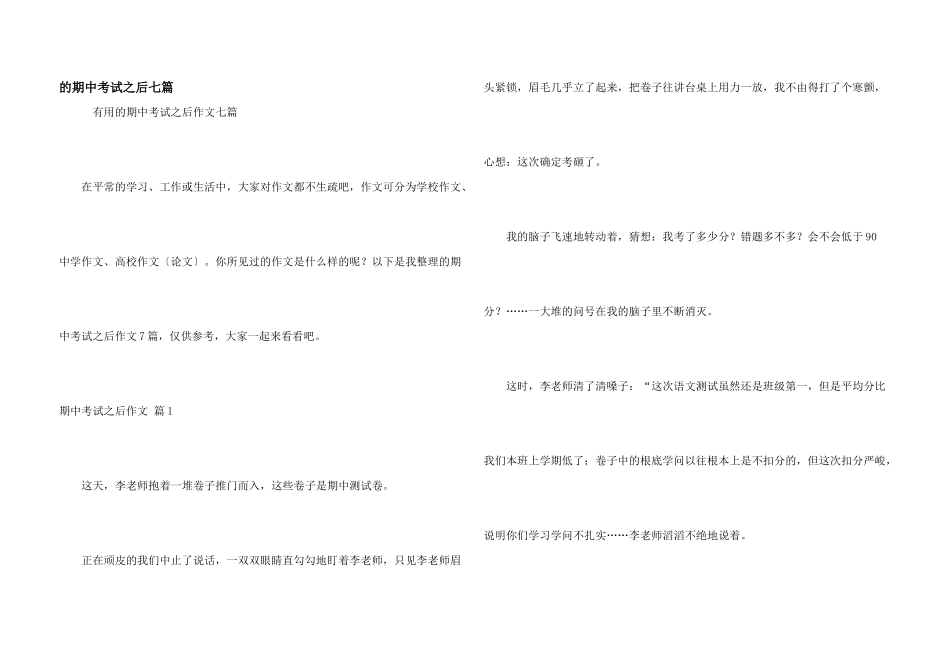 的期中考试之后七篇

有用的期中考试之后作文七篇

在平常的学习、工作或生活中，大家对作文都不生疏吧，作文可分为学校作文、中学作文、高校作文〔论文〕。你所见过的作文是什么样的呢？以下是我整理的期中考试之后作文7篇，仅供参考，大家一起来看看吧。

期中考试之后作文 篇1

这天，李老师抱着一堆卷子推门而入，这些卷子是期中测试卷。

正在顽皮的我们中止了说话，一双双眼睛直勾勾地盯着李老师，只见李老师眉头紧锁，眉毛几乎立了起来，把卷子往讲台桌上用力一放，我不由得打了个寒颤，心想：这次确定考砸了。

我的脑子飞速地转动着，猜想：我考了多少分？错题多不多？会不会低于90分？……一大堆的问号在我的脑子里不断消灭。

这时，李老师清了清嗓子：“这次语文测试虽然还是班级第一，但是平均分比我们本班上学期低了；卷子中的根底学问以往根本上是不扣分的，但这次扣分严峻，说明你们学习学问不扎实……李老师滔滔不绝地说着。